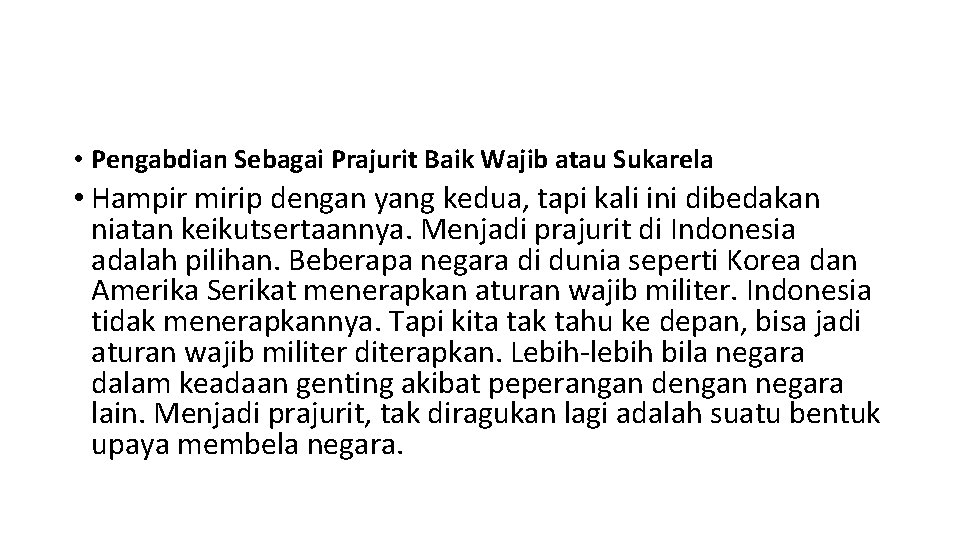 • Pengabdian Sebagai Prajurit Baik Wajib atau Sukarela

• Hampir mirip dengan yang kedua, tapi kali ini dibedakan niatan keikutsertaannya. Menjadi prajurit di Indonesia adalah pilihan. Beberapa negara di dunia seperti Korea dan Amerika Serikat menerapkan aturan wajib militer. Indonesia tidak menerapkannya. Tapi kita tak tahu ke depan, bisa jadi aturan wajib militer diterapkan. Lebih-lebih bila negara dalam keadaan genting akibat peperangan dengan negara lain. Menjadi prajurit, tak diragukan lagi adalah suatu bentuk upaya membela negara.